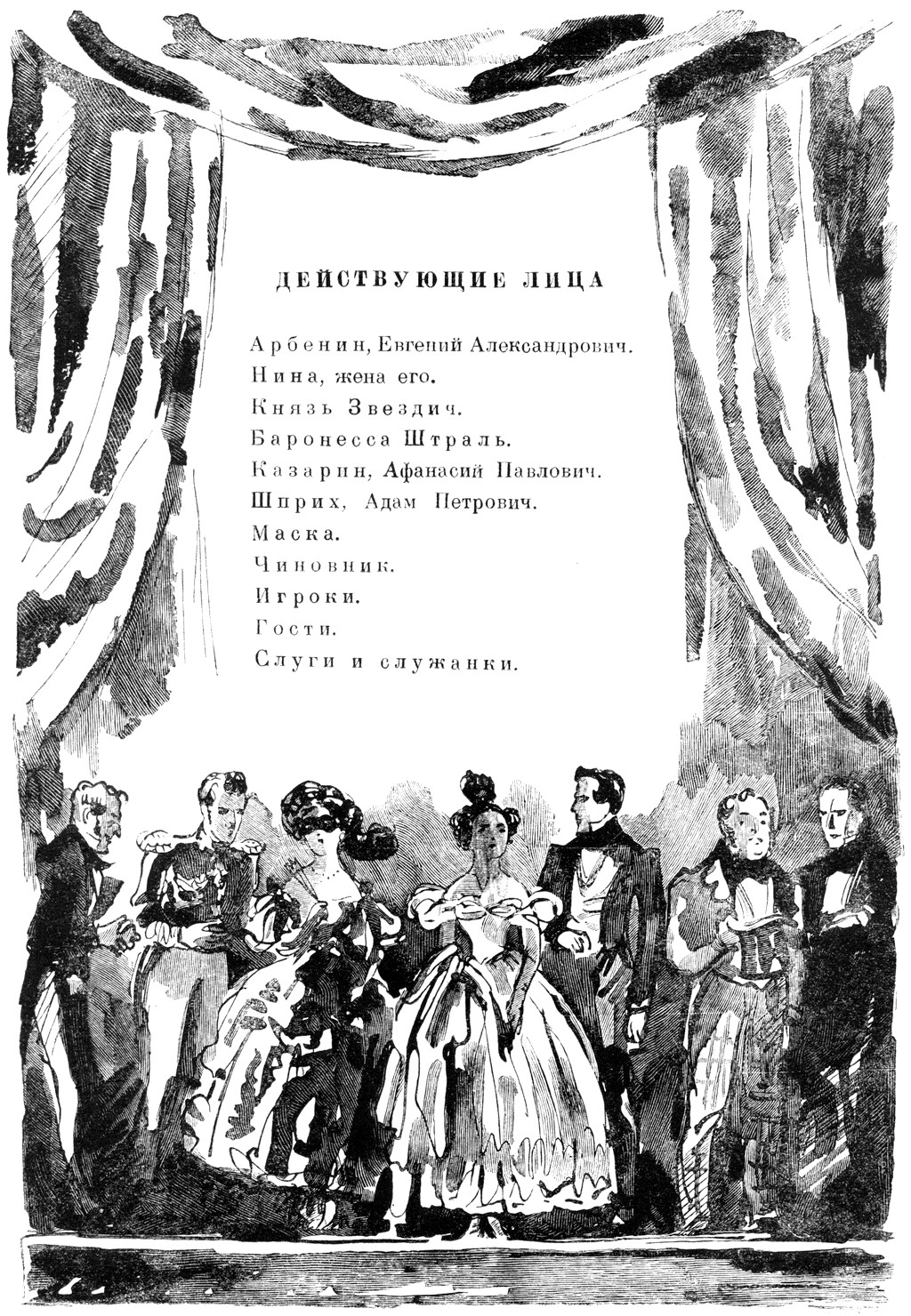 ДЕЙСТВУЮЩИЕ ЛИЦА

Арбенин, Евгений Александрович.
Нина, жена его.
Князь Звездич.
Баронесса Штраль.
Казарин, Афанасий Павлович.
Шприх, Адам Петрович.
Маска.
Чиновник.
Игроки.
Гости.
Слуги и служанки.